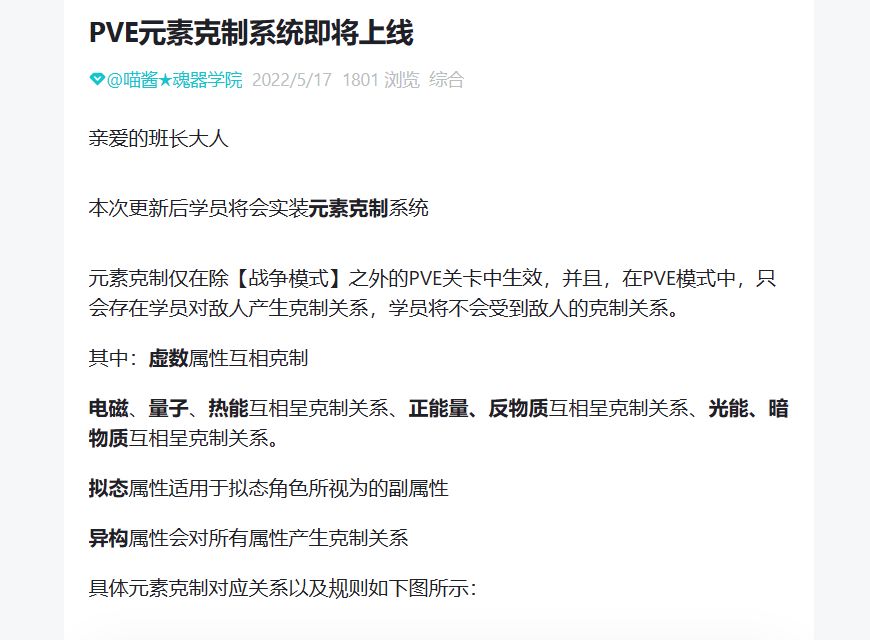 PVE元素克制系统即将上线

@喵酱★魂器学院 2022/5/17 1801 浏览 综合

亲爱的班长大人

本次更新后学员将会实装元素克制系统

元素克制仅在除【战争模式】之外的PVE关卡中生效，并且，在PVE模式中，只会存在学员对敌人产生克制关系，学员将不会受到敌人的克制关系。

其中：虚数属性互相克制

电磁、量子、热能互相呈克制关系、正能量、反物质互相呈克制关系、光能、暗物质互相呈克制关系。

拟态属性适用于拟态角色所视为的副属性

异构属性会对所有属性产生克制关系

具体元素克制对应关系以及规则如下图所示：